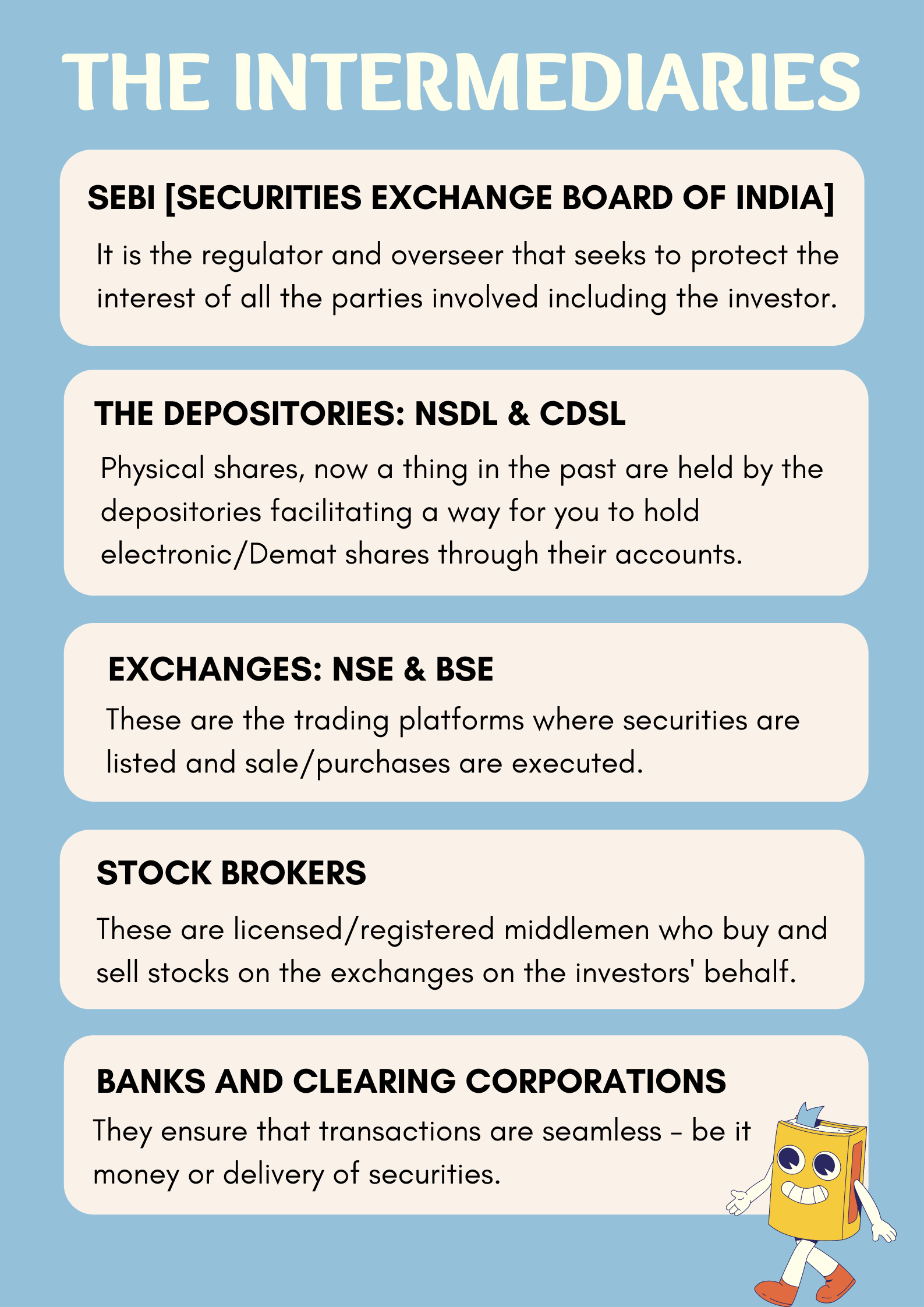 THE INTERMEDIARIES

SEBI [SECURITIES EXCHANGE BOARD OF INDIA]

It is the regulator and overseer that seeks to protect the interest of all the parties involved including the investor.

THE DEPOSITORIES: NSDL & CDSL

Physical shares, now a thing in the past are held by the depositories facilitating a way for you to hold electronic/Demat shares through their accounts.

EXCHANGES: NSE & BSE

These are the trading platforms where securities are listed and sale/purchases are executed.

STOCK BROKERS

These are licensed/registered middlemen who buy and sell stocks on the exchanges on the investors' behalf.

BANKS AND CLEARING CORPORATIONS

They ensure that transactions are seamless - be it money or delivery of securities.